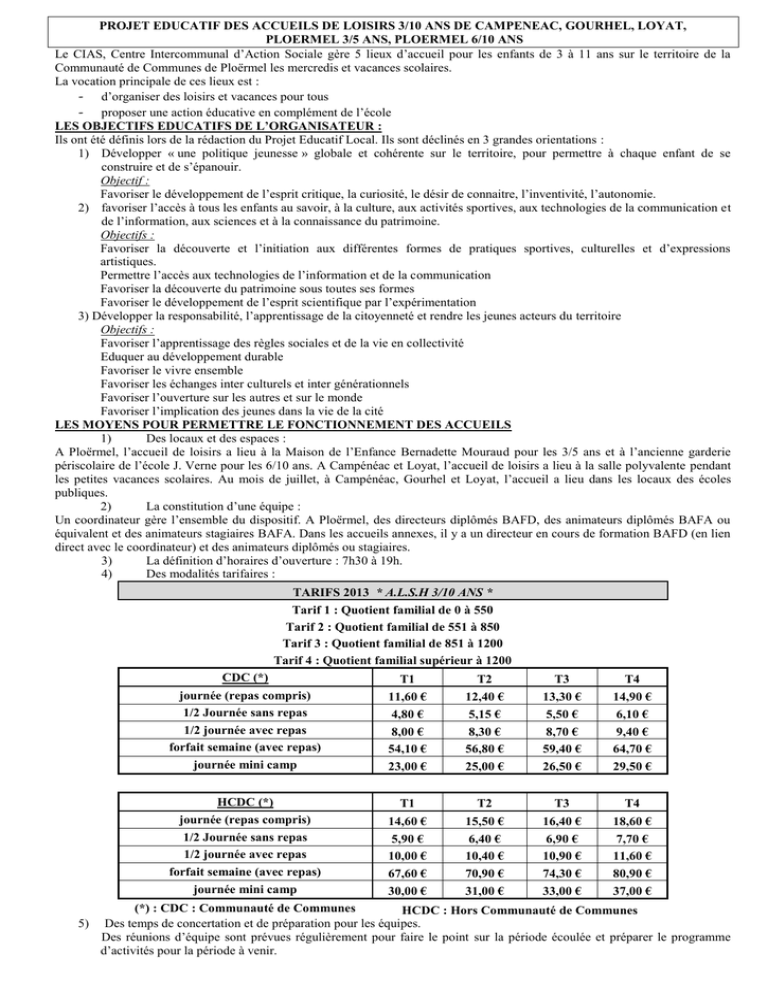 PROJET EDUCATIF DES ACCUEILS DE LOISIRS 3/10 ANS DE CAMPENEAC, GOURHEL, LOYAT, PLOERMEL 3/5 ANS, PLOERMEL 6/10 ANS

Le CIAS, Centre Intercommunal d'Action Sociale gère 5 lieux d'accueil pour les enfants de 3 à 11 ans sur le territoire de la Communauté de Communes de Ploërmel les mercredis et vacances scolaires.

La vocation principale de ces lieux est :
- d'organiser des loisirs et vacances pour tous
- proposer une action éducative en complément de l'école

LES OBJECTIFS EDUCATIFS DE L'ORGANISATEUR :

Ils ont été définis lors de la rédaction du Projet Educatif Local. Ils sont déclinés en 3 grandes orientations :

1) Développer « une politique jeunesse » globale et cohérente sur le territoire, pour permettre à chaque enfant de se construire et de s'épanouir.
Objectif :
Favoriser le développement de l'esprit critique, la curiosité, le désir de connaitre, l'inventivité, l'autonomie.

2) favoriser l'accès à tous les enfants au savoir, à la culture, aux activités sportives, aux technologies de la communication et de l'information, aux sciences et à la connaissance du patrimoine.
Objectifs :
Favoriser la découverte et l'initiation aux différentes formes de pratiques sportives, culturelles et d'expressions artistiques.
Permettre l'accès aux technologies de l'information et de la communication
Favoriser la découverte du patrimoine sous toutes ses formes
Favoriser le développement de l'esprit scientifique par l'expérimentation

3) Développer la responsabilité, l'apprentissage de la citoyenneté et rendre les jeunes acteurs du territoire
Objectifs :
Favoriser l'apprentissage des règles sociales et de la vie en collectivité
Eduquer au développement durable
Favoriser le vivre ensemble
Favoriser les échanges inter culturels et inter générationnels
Favoriser l'ouverture sur les autres et sur le monde
Favoriser l'implication des jeunes dans la vie de la cité

LES MOYENS POUR PERMETTRE LE FONCTIONNEMENT DES ACCUEILS

1) Des locaux et des espaces :
A Ploërmel, l'accueil de loisirs a lieu à la Maison de l'Enfance Bernadette Mouraud pour les 3/5 ans et à l'ancienne garderie périscolaire de l'école J. Verne pour les 6/10 ans. A Campénéac et Loyat, l'accueil de loisirs a lieu à la salle polyvalente pendant les petites vacances scolaires. Au mois de juillet, à Campénéac, Gourhel et Loyat, l'accueil a lieu dans les locaux des écoles publiques.

2) La constitution d'une équipe :
Un coordinateur gère l'ensemble du dispositif. A Ploërmel, des directeurs diplômés BAFD, des animateurs diplômés BAFA ou équivalent et des animateurs stagiaires BAFA. Dans les accueils annexes, il y a un directeur en cours de formation BAFD (en lien direct avec le coordinateur) et des animateurs diplômés ou stagiaires.

3) La définition d'horaires d'ouverture : 7h30 à 19h.

4) Des modalités tarifaires :

TARIFS 2013 * A.L.S.H 3/10 ANS *
Tarif 1 : Quotient familial de 0 à 550
Tarif 2 : Quotient familial de 551 à 850
Tarif 3 : Quotient familial de 851 à 1200
Tarif 4 : Quotient familial supérieur à 1200

| CDC (*) | T1 | T2 | T3 | T4 |
|---|---|---|---|---|
| journée (repas compris) | 11,60 € | 12,40 € | 13,30 € | 14,90 € |
| 1/2 Journée sans repas | 4,80 € | 5,15 € | 5,50 € | 6,10 € |
| 1/2 journée avec repas | 8,00 € | 8,30 € | 8,70 € | 9,40 € |
| forfait semaine (avec repas) | 54,10 € | 56,80 € | 59,40 € | 64,70 € |
| journée mini camp | 23,00 € | 25,00 € | 26,50 € | 29,50 € |

| HCDC (*) | T1 | T2 | T3 | T4 |
|---|---|---|---|---|
| journée (repas compris) | 14,60 € | 15,50 € | 16,40 € | 18,60 € |
| 1/2 Journée sans repas | 5,90 € | 6,40 € | 6,90 € | 7,70 € |
| 1/2 journée avec repas | 10,00 € | 10,40 € | 10,90 € | 11,60 € |
| forfait semaine (avec repas) | 67,60 € | 70,90 € | 74,30 € | 80,90 € |
| journée mini camp | 30,00 € | 31,00 € | 33,00 € | 37,00 € |

(*) : CDC : Communauté de Communes HCDC : Hors Communauté de Communes

5) Des temps de concertation et de préparation pour les équipes.
Des réunions d'équipe sont prévues régulièrement pour faire le point sur la période écoulée et préparer le programme d'activités pour la période à venir.